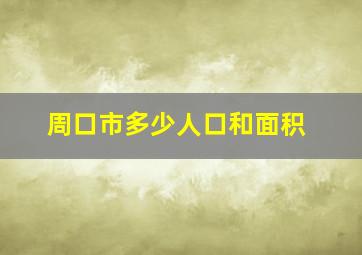 周口市多少人口和面积